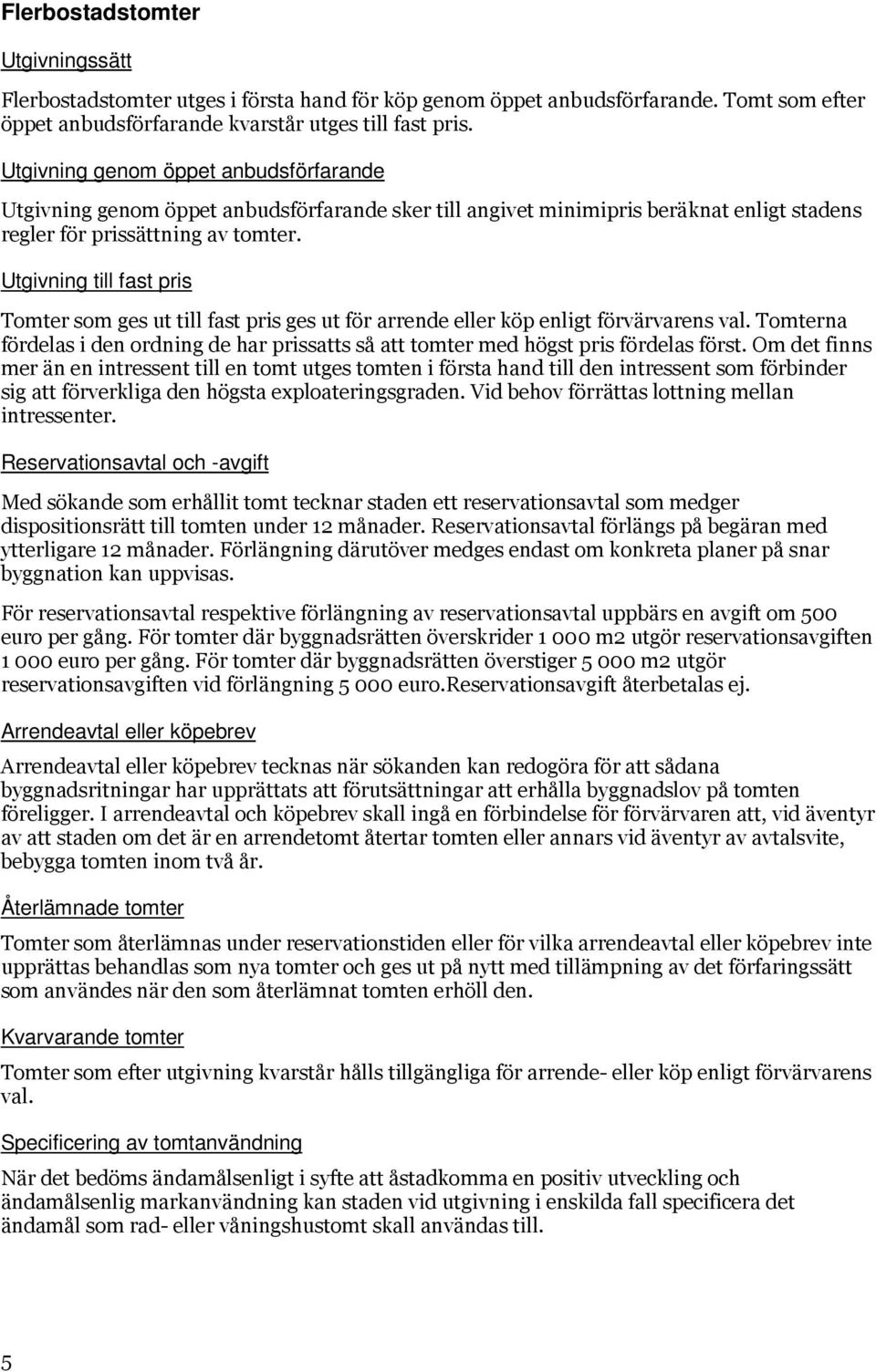 Flerbostadstomter

Utgivningssätt

Flerbostadstomter utges i första hand för köp genom öppet anbudsförfarande. Tomt som efter öppet anbudsförfarande kvarstår utges till fast pris.

Utgivning genom öppet anbudsförfarande

Utgivning genom öppet anbudsförfarande sker till angivet minimipris beräknat enligt stadens regler för prissättning av tomter.

Utgivning till fast pris

Tomter som ges ut till fast pris ges ut för arrende eller köp enligt förvärvarens val. Tomterna fördelas i den ordning de har prissatts så att tomter med högst pris fördelas först. Om det finns mer än en intressent till en tomt utges tomten i första hand till den intressent som förbinder sig att förverkliga den högsta exploateringsgraden. Vid behov förrättas lottning mellan intressenter.

Reservationsavtal och -avgift

Med sökande som erhållit tomt tecknar staden ett reservationsavtal som medger dispositionsrätt till tomten under 12 månader. Reservationsavtal förlängs på begäran med ytterligare 12 månader. Förlängning därutöver medges endast om konkreta planer på snar byggnation kan uppvisas.

För reservationsavtal respektive förlängning av reservationsavtal uppbärs en avgift om 500 euro per gång. För tomter där byggnadsrätten överskrider 1 000 m2 utgör reservationsavgiften 1 000 euro per gång. För tomter där byggnadsrätten överstiger 5 000 m2 utgör reservationsavgiften vid förlängning 5 000 euro.Reservationsavgift återbetalas ej.

Arrendeavtal eller köpebrev

Arrendeavtal eller köpebrev tecknas när sökanden kan redogöra för att sådana byggnadsritningar har upprättats att förutsättningar att erhålla byggnadslov på tomten föreligger. I arrendeavtal och köpebrev skall ingå en förbindelse för förvärvaren att, vid äventyr av att staden om det är en arrendetomt återtar tomten eller annars vid äventyr av avtalsvite, bebygga tomten inom två år.

Återlämnade tomter

Tomter som återlämnas under reservationstiden eller för vilka arrendeavtal eller köpebrev inte upprättas behandlas som nya tomter och ges ut på nytt med tillämpning av det förfaringssätt som användes när den som återlämnat tomten erhöll den.

Kvarvarande tomter

Tomter som efter utgivning kvarstår hålls tillgängliga för arrende- eller köp enligt förvärvarens val.

Specificering av tomtanvändning

När det bedöms ändamålsenligt i syfte att åstadkomma en positiv utveckling och ändamålsenlig markanvändning kan staden vid utgivning i enskilda fall specificera det ändamål som rad- eller våningshustomt skall användas till.

5